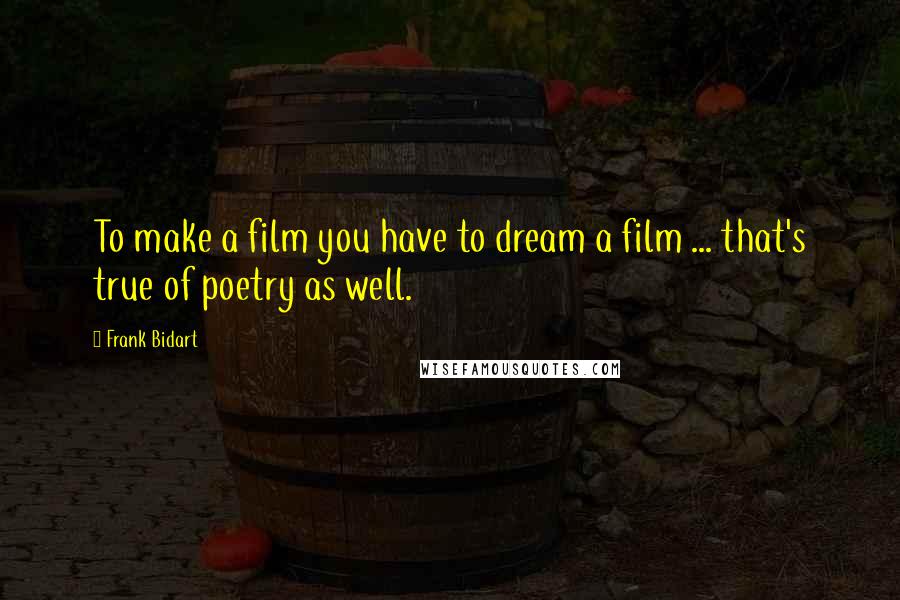 To make a film you have to dream a film ... that's true of poetry as well.

Frank Bidart

WISEFAMOUSQUOTES.COM